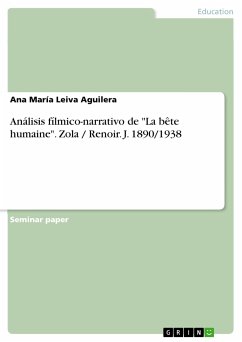 Education

Ana María Leiva Aguilera

Análisis fílmico-narrativo de "La bête humaine". Zola / Renoir. J. 1890/1938

Seminar paper

GRIN